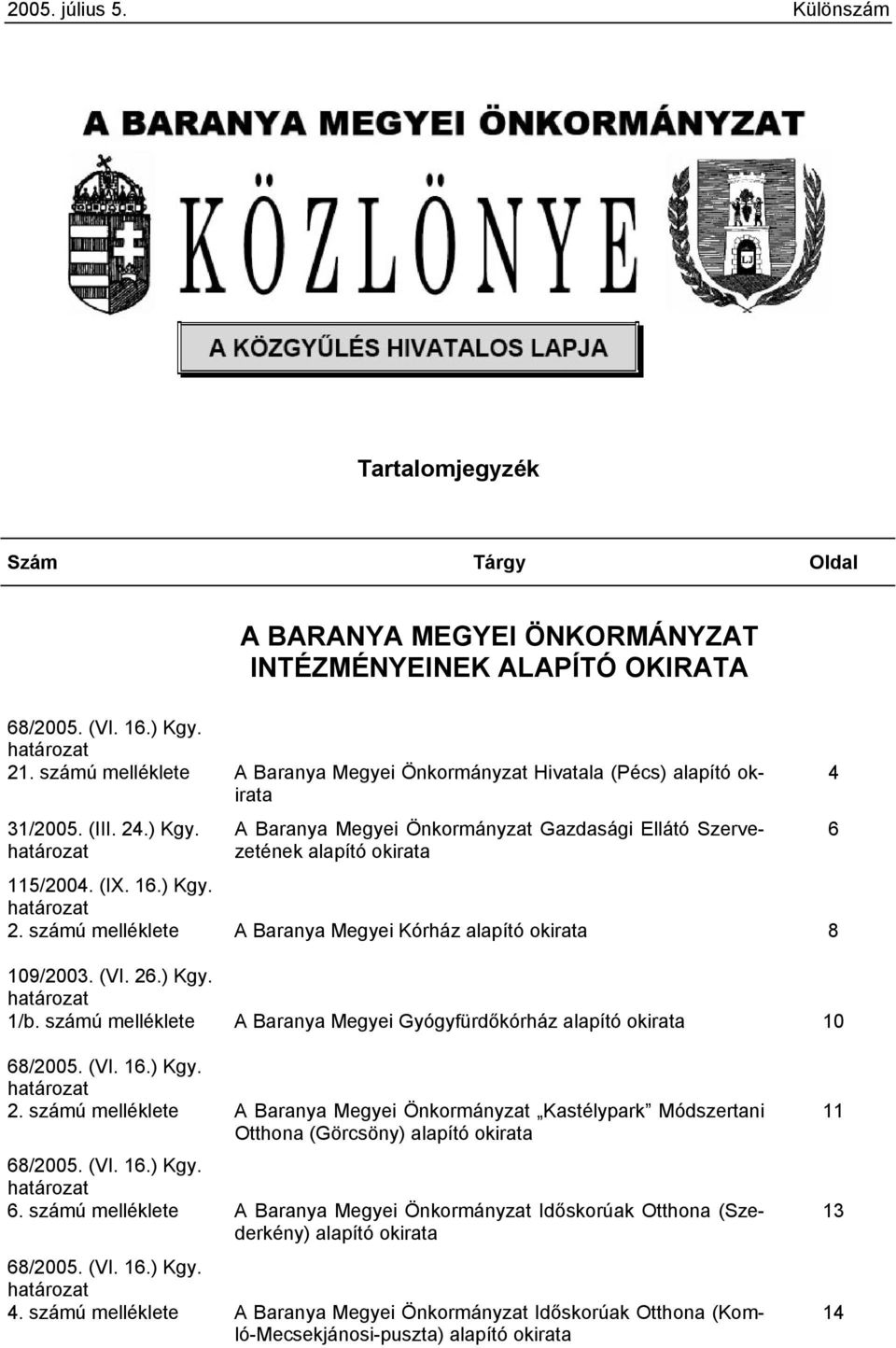 2005. július 5. Különszám

A BARANYA MEGYEI ÖNKORMÁNYZAT

KÖZLÖNYE

A KÖZGYŰLÉS HIVATALOS LAPJA

Tartalomjegyzék

| Szám | Tárgy | Oldal |
|---|---|---|
| | A BARANYA MEGYEI ÖNKORMÁNYZAT INTÉZMÉNYEINEK ALAPÍTÓ OKIRATA | |
| 68/2005. (VI. 16.) Kgy. határozat 21. számú melléklete | A Baranya Megyei Önkormányzat Hivatala (Pécs) alapító okirata | 4 |
| 31/2005. (III. 24.) Kgy. határozat | A Baranya Megyei Önkormányzat Gazdasági Ellátó Szervezetének alapító okirata | 6 |
| 115/2004. (IX. 16.) Kgy. határozat 2. számú melléklete | A Baranya Megyei Kórház alapító okirata | 8 |
| 109/2003. (VI. 26.) Kgy. határozat 1/b. számú melléklete | A Baranya Megyei Gyógyfürdőkórház alapító okirata | 10 |
| 68/2005. (VI. 16.) Kgy. határozat 2. számú melléklete | A Baranya Megyei Önkormányzat „Kastélypark” Módszertani Otthona (Görcsöny) alapító okirata | 11 |
| 68/2005. (VI. 16.) Kgy. határozat 6. számú melléklete | A Baranya Megyei Önkormányzat Időskorúak Otthona (Szederkény) alapító okirata | 13 |
| 68/2005. (VI. 16.) Kgy. határozat 4. számú melléklete | A Baranya Megyei Önkormányzat Időskorúak Otthona (Komló-Mecsekjánosi-puszta) alapító okirata | 14 |